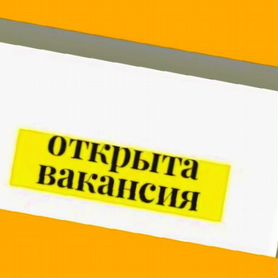 открыта вакансия